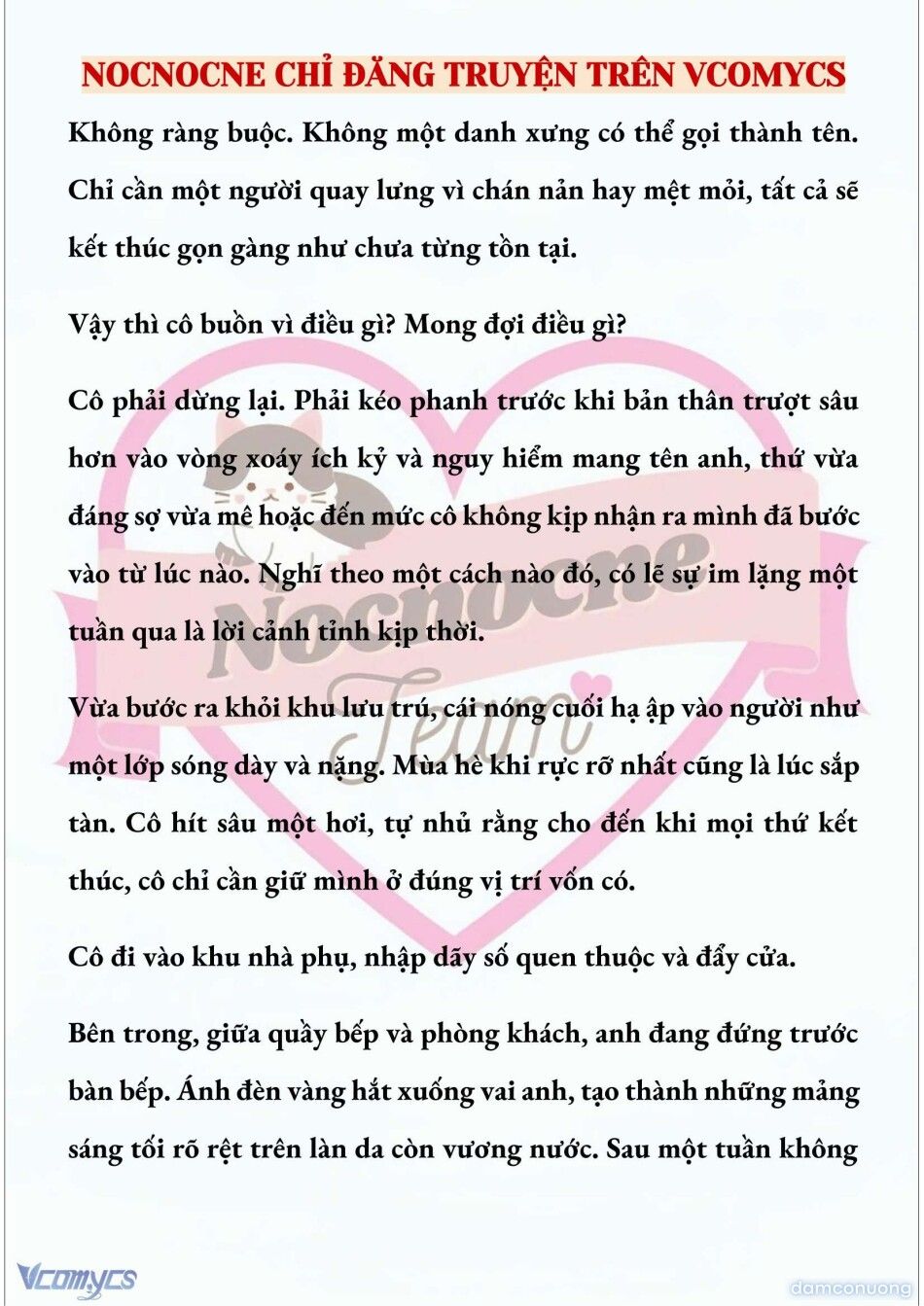 NOCNOCNE CHỈ ĐĂNG TRUYỆN TRÊN VCOMYCS

Không ràng buộc. Không một danh xưng có thể gọi thành tên. Chỉ cần một người quay lưng vì chán nản hay mệt mỏi, tất cả sẽ kết thúc gọn gàng như chưa từng tồn tại.

Vậy thì cô buồn vì điều gì? Mong đợi điều gì?

Cô phải dừng lại. Phải kéo phanh trước khi bản thân trượt sâu hơn vào vòng xoáy ích kỷ và nguy hiểm mang tên anh, thứ vừa đáng sợ vừa mê hoặc đến mức cô không kịp nhận ra mình đã bước vào từ lúc nào. Nghĩ theo một cách nào đó, có lẽ sự im lặng một tuần qua là lời cảnh tỉnh kịp thời.

Vừa bước ra khỏi khu lưu trú, cái nóng cuối hạ ập vào người như một lớp sóng dày và nặng. Mùa hè khi rực rỡ nhất cũng là lúc sắp tàn. Cô hít sâu một hơi, tự nhủ rằng cho đến khi mọi thứ kết thúc, cô chỉ cần giữ mình ở đúng vị trí vốn có.

Cô đi vào khu nhà phụ, nhập dãy số quen thuộc và đẩy cửa.

Bên trong, giữa quầy bếp và phòng khách, anh đang đứng trước bàn bếp. Ánh đèn vàng hắt xuống vai anh, tạo thành những mảng sáng tối rõ rệt trên làn da còn vương nước. Sau một tuần không

Nocnocne
Team

Vcomycs
damconuong